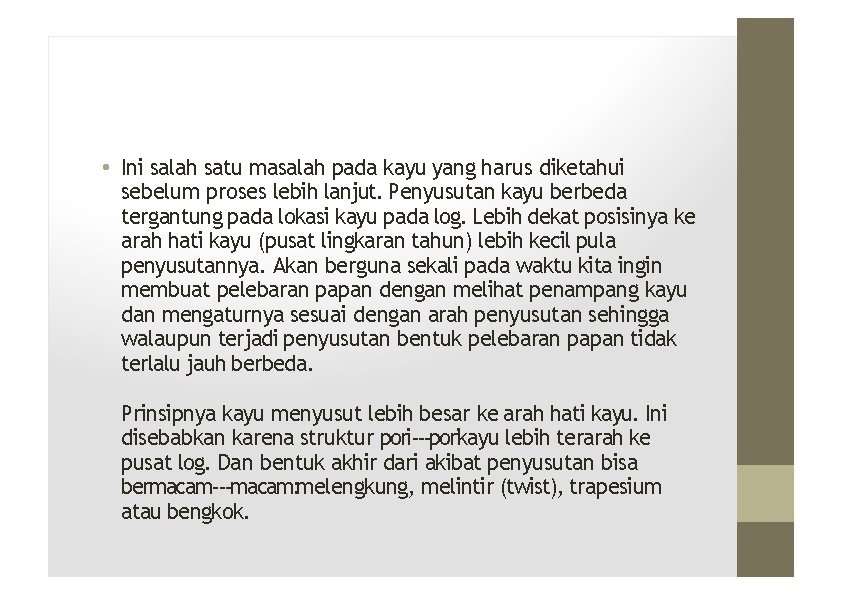 • Ini salah satu masalah pada kayu yang harus diketahui sebelum proses lebih lanjut. Penyusutan kayu berbeda tergantung pada lokasi kayu pada log. Lebih dekat posisinya ke arah hati kayu (pusat lingkaran tahun) lebih kecil pula penyusutannya. Akan berguna sekali pada waktu kita ingin membuat pelebaran papan dengan melihat penampang kayu dan mengaturnya sesuai dengan arah penyusutan sehingga walaupun terjadi penyusutan bentuk pelebaran papan tidak terlalu jauh berbeda.

Prinsipnya kayu menyusut lebih besar ke arah hati kayu. Ini disebabkan karena struktur pori---porkayu lebih terarah ke pusat log. Dan bentuk akhir dari akibat penyusutan bisa bermacam---macam:melengkung, melintir (twist), trapesium atau bengkok.